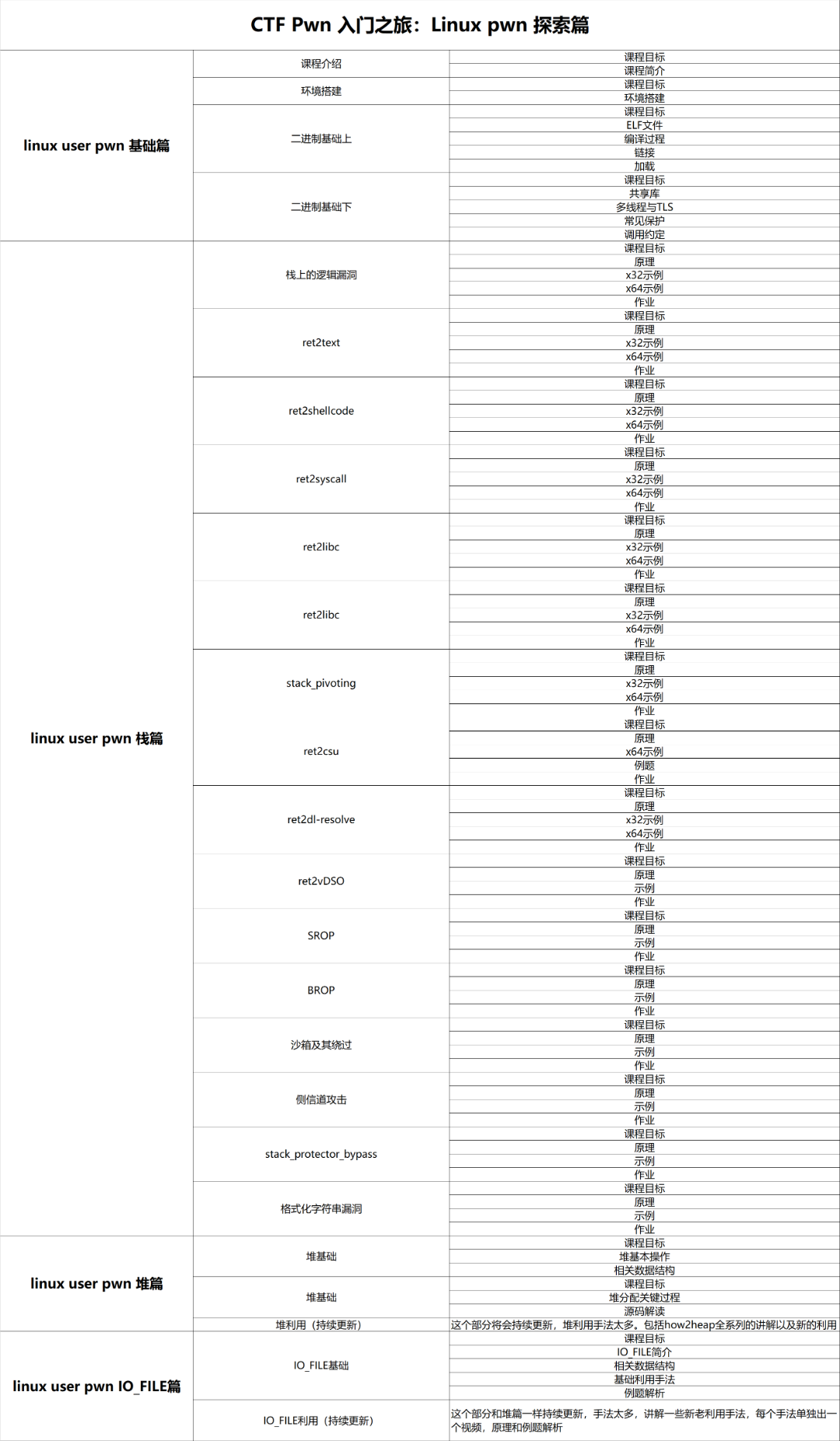 CTF Pwn 入门之旅：Linux pwn 探索篇

| linux user pwn 基础篇 | 课程介绍 | 课程目标 |
|---|---|---|
| | | 课程简介 |
| | 环境搭建 | 课程目标 |
| | | 环境搭建 |
| | 二进制基础上 | 课程目标 |
| | | ELF文件 |
| | | 编译过程 |
| | | 链接 |
| | | 加载 |
| | 二进制基础下 | 课程目标 |
| | | 共享库 |
| | | 多线程与TLS |
| | | 常见保护 |
| | | 调用约定 |
| linux user pwn 栈篇 | 栈上的逻辑漏洞 | 课程目标 |
| | | 原理 |
| | | x32示例 |
| | | x64示例 |
| | | 作业 |
| | ret2text | 课程目标 |
| | | 原理 |
| | | x32示例 |
| | | x64示例 |
| | | 作业 |
| | ret2shellcode | 课程目标 |
| | | 原理 |
| | | x32示例 |
| | | x64示例 |
| | | 作业 |
| | ret2syscall | 课程目标 |
| | | 原理 |
| | | x32示例 |
| | | x64示例 |
| | | 作业 |
| | ret2libc | 课程目标 |
| | | 原理 |
| | | x32示例 |
| | | x64示例 |
| | | 作业 |
| | ret2libc | 课程目标 |
| | | 原理 |
| | | x32示例 |
| | | x64示例 |
| | | 作业 |
| | stack_pivoting | 课程目标 |
| | | 原理 |
| | | x32示例 |
| | | x64示例 |
| | | 作业 |
| | ret2csu | 课程目标 |
| | | 原理 |
| | | x64示例 |
| | | 例题 |
| | | 作业 |
| | ret2dl-resolve | 课程目标 |
| | | 原理 |
| | | x32示例 |
| | | x64示例 |
| | | 作业 |
| | ret2vDSO | 课程目标 |
| | | 原理 |
| | | 示例 |
| | | 作业 |
| | SROP | 课程目标 |
| | | 原理 |
| | | 示例 |
| | | 作业 |
| | BROP | 课程目标 |
| | | 原理 |
| | | 示例 |
| | | 作业 |
| | 沙箱及其绕过 | 课程目标 |
| | | 原理 |
| | | 示例 |
| | | 作业 |
| | 侧信道攻击 | 课程目标 |
| | | 原理 |
| | | 示例 |
| | | 作业 |
| | stack_protector_bypass | 课程目标 |
| | | 原理 |
| | | 示例 |
| | | 作业 |
| | 格式化字符串漏洞 | 课程目标 |
| | | 原理 |
| | | 示例 |
| | | 作业 |
| linux user pwn 堆篇 | 堆基础 | 课程目标 |
| | | 堆基本操作 |
| | | 相关数据结构 |
| | 堆基础 | 课程目标 |
| | | 堆分配关键过程 |
| | | 源码解读 |
| | 堆利用（持续更新） | 这个部分将会持续更新，堆利用手法太多。包括how2heap全系列的讲解以及新的利用 |
| linux user pwn IO_FILE篇 | IO_FILE基础 | 课程目标 |
| | | IO_FILE简介 |
| | | 相关数据结构 |
| | | 基础利用手法 |
| | | 例题解析 |
| | IO_FILE利用（持续更新） | 这个部分和堆篇一样持续更新，手法太多，讲解一些新老利用手法，每个手法单独出一个视频，原理和例题解析 |